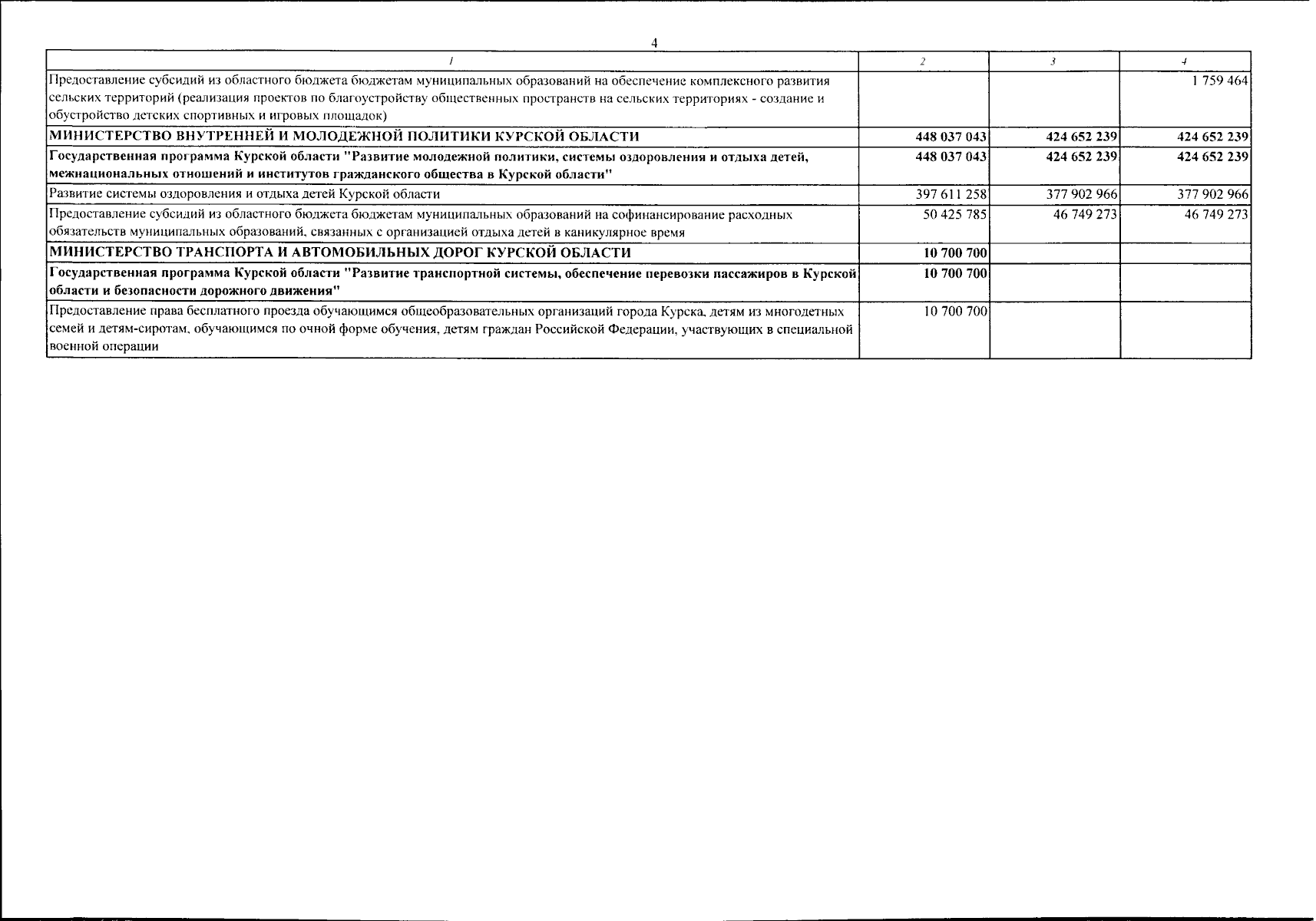 4

| 1 | 2 | 3 | 4 |
|---|---|---|---|
| Предоставление субсидий из областного бюджета бюджетам муниципальных образований на обеспечение комплексного развития сельских территорий (реализация проектов по благоустройству общественных пространств на сельских территориях - создание и обустройство детских спортивных и игровых площадок) | | | 1 759 464 |
| МИНИСТЕРСТВО ВНУТРЕННЕЙ И МОЛОДЕЖНОЙ ПОЛИТИКИ КУРСКОЙ ОБЛАСТИ | 448 037 043 | 424 652 239 | 424 652 239 |
| Государственная программа Курской области "Развитие молодежной политики, системы оздоровления и отдыха детей, межнациональных отношений и институтов гражданского общества в Курской области" | 448 037 043 | 424 652 239 | 424 652 239 |
| Развитие системы оздоровления и отдыха детей Курской области | 397 611 258 | 377 902 966 | 377 902 966 |
| Предоставление субсидий из областного бюджета бюджетам муниципальных образований на софинансирование расходных обязательств муниципальных образований, связанных с организацией отдыха детей в каникулярное время | 50 425 785 | 46 749 273 | 46 749 273 |
| МИНИСТЕРСТВО ТРАНСПОРТА И АВТОМОБИЛЬНЫХ ДОРОГ КУРСКОЙ ОБЛАСТИ | 10 700 700 | | |
| Государственная программа Курской области "Развитие транспортной системы, обеспечение перевозки пассажиров в Курской области и безопасности дорожного движения" | 10 700 700 | | |
| Предоставление права бесплатного проезда обучающимся общеобразовательных организаций города Курска, детям из многодетных семей и детям-сиротам, обучающимся по очной форме обучения, детям граждан Российской Федерации, участвующих в специальной военной операции | 10 700 700 | | |